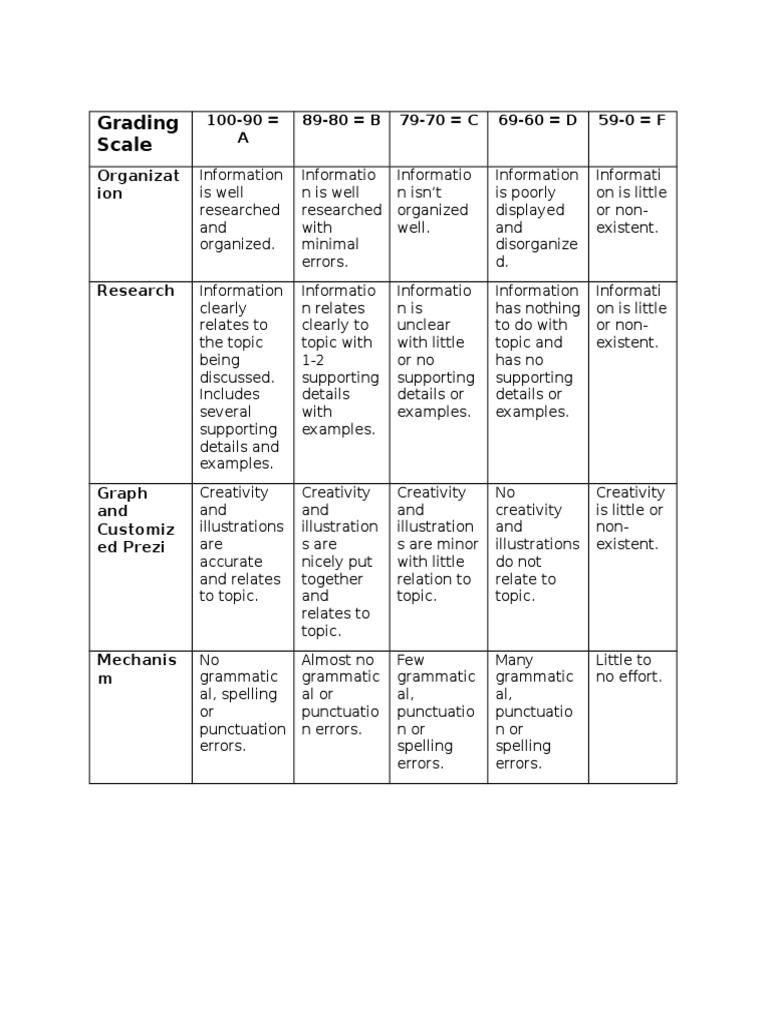 | Grading Scale | 100-90 = A | 89-80 = B | 79-70 = C | 69-60 = D | 59-0 = F |
|---|---|---|---|---|---|
| Organization | Information is well researched and organized. | Information is well researched with minimal errors. | Information isn't organized well. | Information is poorly displayed and disorganized. | Information is little or non-existent. |
| Research | Information clearly relates to the topic being discussed. Includes several supporting details and examples. | Information relates clearly to topic with 1-2 supporting details with examples. | Information is unclear with little or no supporting details or examples. | Information has nothing to do with topic and has no supporting details or examples. | Information is little or non-existent. |
| Graph and Customized Prezi | Creativity and illustrations are accurate and relates to topic. | Creativity and illustrations are nicely put together and relates to topic. | Creativity and illustrations are minor with little relation to topic. | No creativity and illustrations do not relate to topic. | Creativity is little or non-existent. |
| Mechanism | No grammatical, spelling or punctuation errors. | Almost no grammatical or punctuation errors. | Few grammatical, punctuation or spelling errors. | Many grammatical, punctuation or spelling errors. | Little to no effort. |